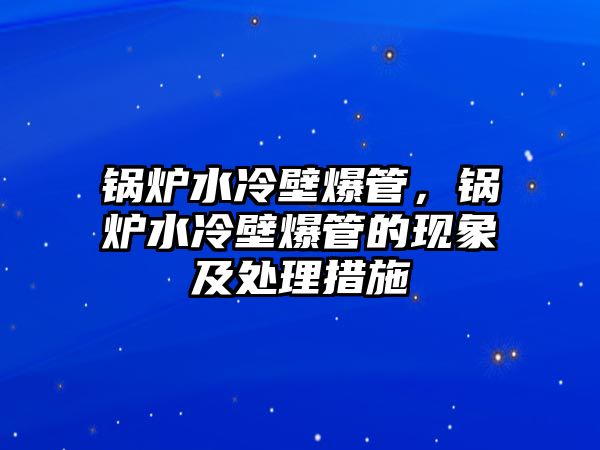 锅炉水冷壁爆管，锅炉水冷壁爆管的现象及处理措施